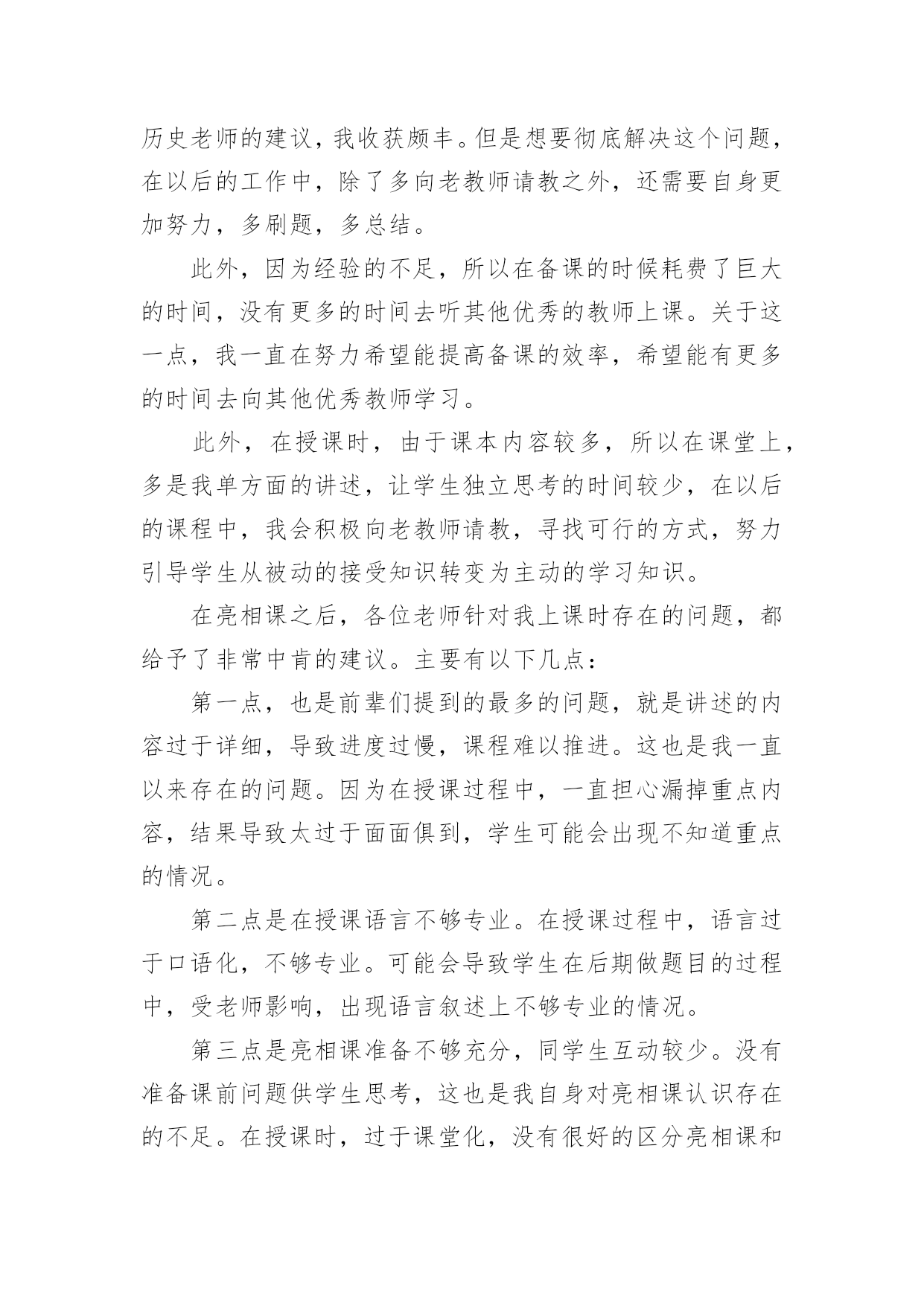 历史老师的建议，我收获颇丰。但是想要彻底解决这个问题，在以后的工作中，除了多向老教师请教之外，还需要自身更加努力，多刷题，多总结。

此外，因为经验的不足，所以在备课的时候耗费了巨大的时间，没有更多的时间去听其他优秀的教师上课。关于这一点，我一直在努力希望能提高备课的效率，希望能有更多的时间去向其他优秀教师学习。

此外，在授课时，由于课本内容较多，所以在课堂上，多是我单方面的讲述，让学生独立思考的时间较少，在以后的课程中，我会积极向老教师请教，寻找可行的方式，努力引导学生从被动的接受知识转变为主动的学习知识。

在亮相课之后，各位老师针对我上课时存在的问题，都给予了非常中肯的建议。主要有以下几点：

第一点，也是前辈们提到的最多的问题，就是讲述的内容过于详细，导致进度过慢，课程难以推进。这也是我一直以来存在的问题。因为在授课过程中，一直担心漏掉重点内容，结果导致太过于面面俱到，学生可能会出现不知道重点的情况。

第二点是在授课语言不够专业。在授课过程中，语言过于口语化，不够专业。可能会导致学生在后期做题目的过程中，受老师影响，出现语言叙述上不够专业的情况。

第三点是亮相课准备不够充分，同学生互动较少。没有准备课前问题供学生思考，这也是我自身对亮相课认识存在的不足。在授课时，过于课堂化，没有很好的区分亮相课和